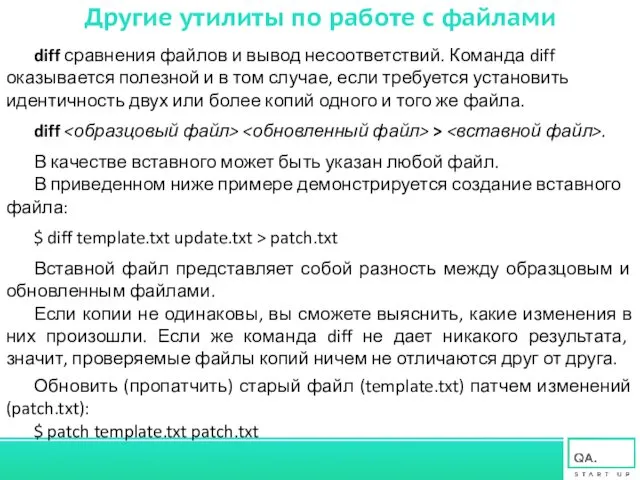 Другие утилиты по работе с файлами

diff сравнения файлов и вывод несоответствий. Команда diff оказывается полезной и в том случае, если требуется установить идентичность двух или более копий одного и того же файла.

diff <образцовый файл> <обновленный файл> > <вставной файл>.

В качестве вставного может быть указан любой файл.
В приведенном ниже примере демонстрируется создание вставного файла:

$ diff template.txt update.txt > patch.txt

Вставной файл представляет собой разность между образцовым и обновленным файлами.
Если копии не одинаковы, вы сможете выяснить, какие изменения в них произошли. Если же команда diff не дает никакого результата, значит, проверяемые файлы копий ничем не отличаются друг от друга.

Обновить (пропатчить) старый файл (template.txt) патчем изменений (patch.txt):
$ patch template.txt patch.txt

QA.
START UP